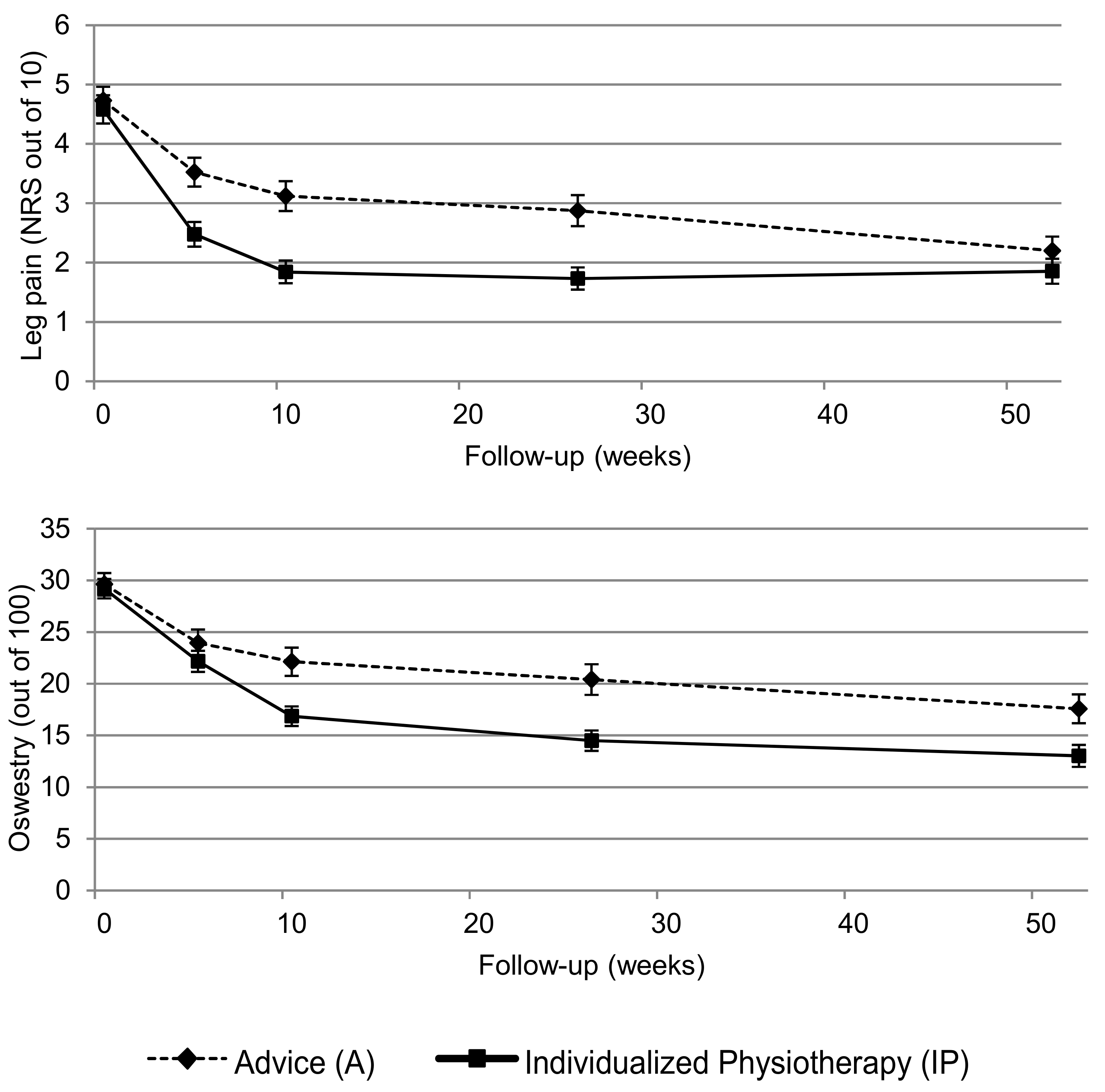 Leg pain (NRS out of 10)

6
5
4
3
2
1
0

0
10
20
30
40
50

Follow-up (weeks)

Oswestry (out of 100)

35
30
25
20
15
10
5
0

0
10
20
30
40
50

Follow-up (weeks)

Advice (A)
Individualized Physiotherapy (IP)